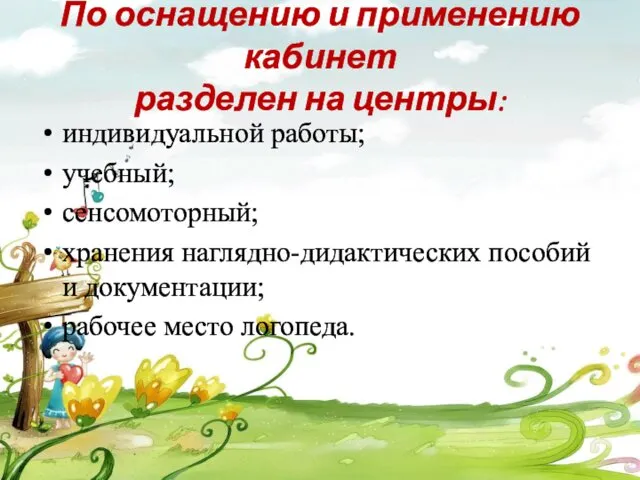 По оснащению и применению кабинет разделен на центры:

• индивидуальной работы;
• учебный;
• сенсомоторный;
• хранения наглядно-дидактических пособий и документации;
• рабочее место логопеда.